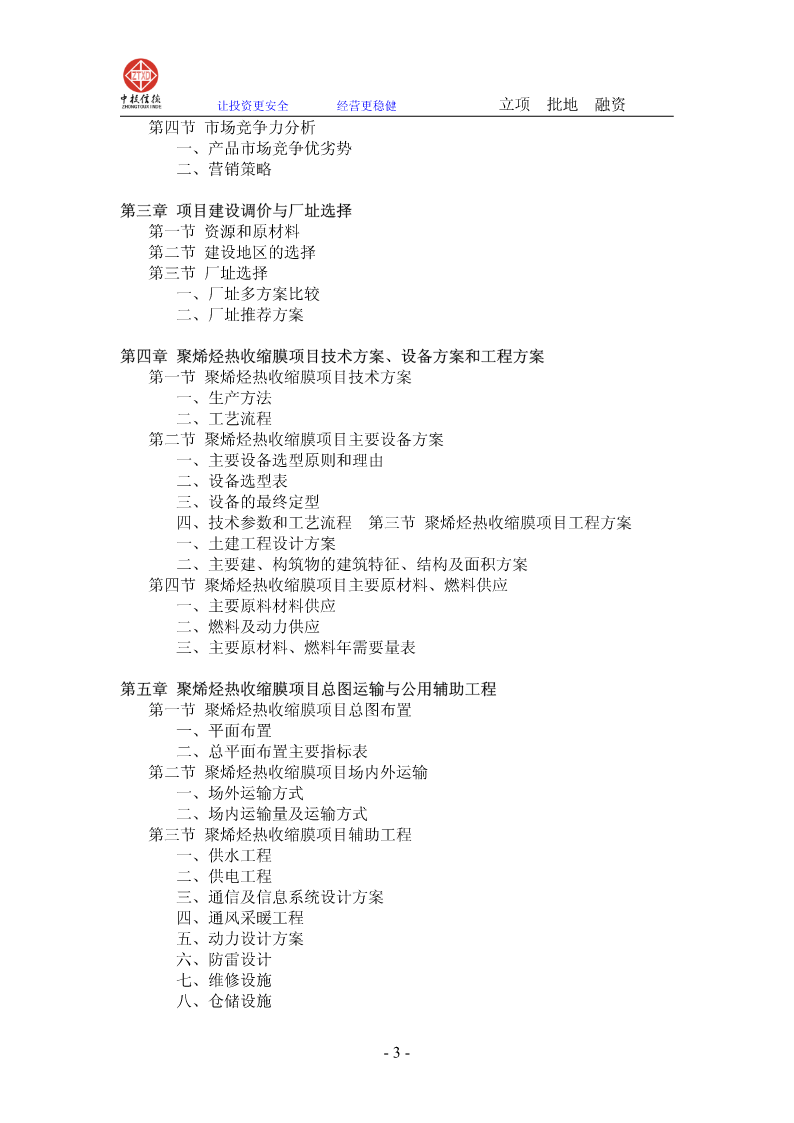 中投信德

让投资更安全　　经营更稳健　　立项　批地　融资

第四节 市场竞争力分析
一、产品市场竞争优劣势
二、营销策略

第三章 项目建设调价与厂址选择
第一节 资源和原材料
第二节 建设地区的选择
第三节 厂址选择
一、厂址多方案比较
二、厂址推荐方案

第四章 聚烯烃热收缩膜项目技术方案、设备方案和工程方案
第一节 聚烯烃热收缩膜项目技术方案
一、生产方法
二、工艺流程
第二节 聚烯烃热收缩膜项目主要设备方案
一、主要设备选型原则和理由
二、设备选型表
三、设备的最终定型
四、技术参数和工艺流程　第三节 聚烯烃热收缩膜项目工程方案
一、土建工程设计方案
二、主要建、构筑物的建筑特征、结构及面积方案
第四节 聚烯烃热收缩膜项目主要原材料、燃料供应
一、主要原料材料供应
二、燃料及动力供应
三、主要原材料、燃料年需要量表

第五章 聚烯烃热收缩膜项目总图运输与公用辅助工程
第一节 聚烯烃热收缩膜项目总图布置
一、平面布置
二、总平面布置主要指标表
第二节 聚烯烃热收缩膜项目场内外运输
一、场外运输方式
二、场内运输量及运输方式
第三节 聚烯烃热收缩膜项目辅助工程
一、供水工程
二、供电工程
三、通信及信息系统设计方案
四、通风采暖工程
五、动力设计方案
六、防雷设计
七、维修设施
八、仓储设施

- 3 -